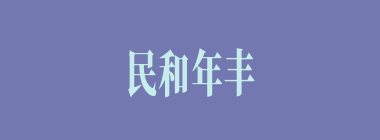 民和年丰